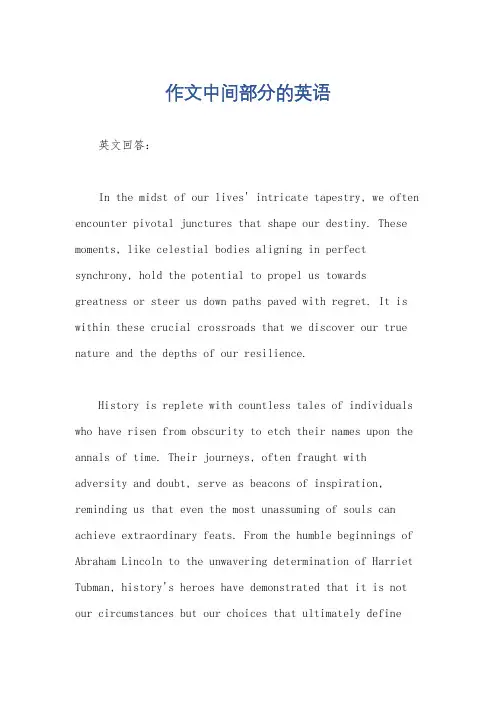 作文中间部分的英语

英文回答：

In the midst of our lives' intricate tapestry, we often encounter pivotal junctures that shape our destiny. These moments, like celestial bodies aligning in perfect synchrony, hold the potential to propel us towards greatness or steer us down paths paved with regret. It is within these crucial crossroads that we discover our true nature and the depths of our resilience.

History is replete with countless tales of individuals who have risen from obscurity to etch their names upon the annals of time. Their journeys, often fraught with adversity and doubt, serve as beacons of inspiration, reminding us that even the most unassuming of souls can achieve extraordinary feats. From the humble beginnings of Abraham Lincoln to the unwavering determination of Harriet Tubman, history's heroes have demonstrated that it is not our circumstances but our choices that ultimately define